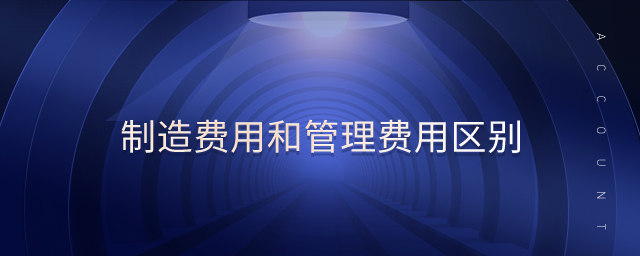 制造费用和管理费用区别

ACCOUNT